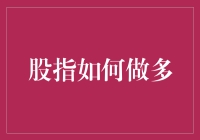 股指如何做多